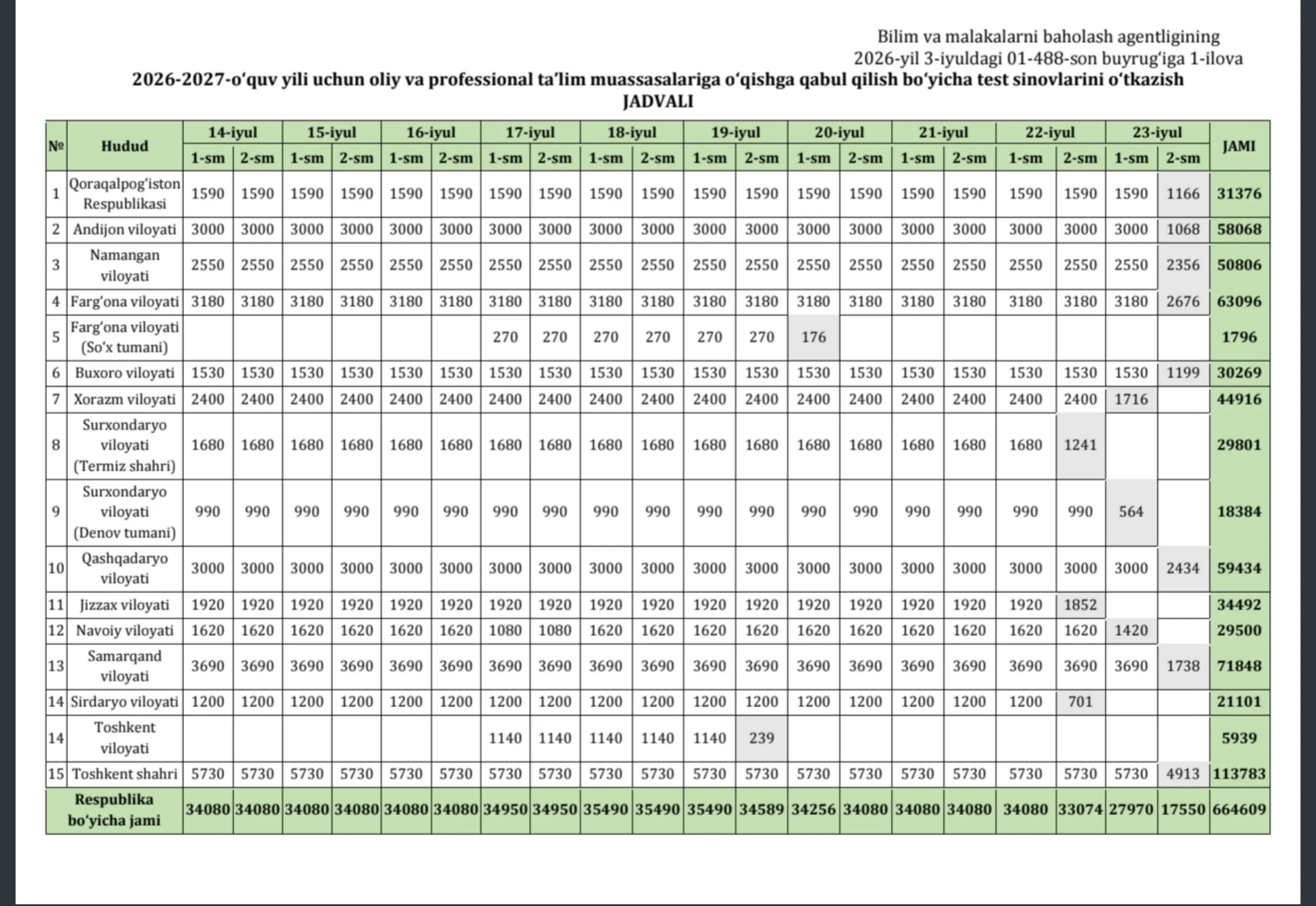 Bilim va malakalarni baholash agentligining
2026-yil 3-iyuldagi 01-488-son buyrug'iga 1-ilova

2026-2027-o'quv yili uchun oliy va professional ta'lim muassasalariga o'qishga qabul qilish bo'yicha test sinovlarini o'tkazish
JADVALI

| № | Hudud | 14-iyul | | 15-iyul | | 16-iyul | | 17-iyul | | 18-iyul | | 19-iyul | | 20-iyul | | 21-iyul | | 22-iyul | | 23-iyul | | JAMI |
|---|---|---|---|---|---|---|---|---|---|---|---|---|---|---|---|---|---|---|---|---|---|---|
| | | 1-sm | 2-sm | 1-sm | 2-sm | 1-sm | 2-sm | 1-sm | 2-sm | 1-sm | 2-sm | 1-sm | 2-sm | 1-sm | 2-sm | 1-sm | 2-sm | 1-sm | 2-sm | 1-sm | 2-sm | |
| 1 | Qoraqalpog'iston Respublikasi | 1590 | 1590 | 1590 | 1590 | 1590 | 1590 | 1590 | 1590 | 1590 | 1590 | 1590 | 1590 | 1590 | 1590 | 1590 | 1590 | 1590 | 1590 | 1590 | 1166 | 31376 |
| 2 | Andijon viloyati | 3000 | 3000 | 3000 | 3000 | 3000 | 3000 | 3000 | 3000 | 3000 | 3000 | 3000 | 3000 | 3000 | 3000 | 3000 | 3000 | 3000 | 3000 | 3000 | 1068 | 58068 |
| 3 | Namangan viloyati | 2550 | 2550 | 2550 | 2550 | 2550 | 2550 | 2550 | 2550 | 2550 | 2550 | 2550 | 2550 | 2550 | 2550 | 2550 | 2550 | 2550 | 2550 | 2550 | 2356 | 50806 |
| 4 | Farg'ona viloyati | 3180 | 3180 | 3180 | 3180 | 3180 | 3180 | 3180 | 3180 | 3180 | 3180 | 3180 | 3180 | 3180 | 3180 | 3180 | 3180 | 3180 | 3180 | 3180 | 2676 | 63096 |
| 5 | Farg'ona viloyati (So'x tumani) | | | | | | | 270 | 270 | 270 | 270 | 270 | 270 | 176 | | | | | | | | 1796 |
| 6 | Buxoro viloyati | 1530 | 1530 | 1530 | 1530 | 1530 | 1530 | 1530 | 1530 | 1530 | 1530 | 1530 | 1530 | 1530 | 1530 | 1530 | 1530 | 1530 | 1530 | 1530 | 1199 | 30269 |
| 7 | Xorazm viloyati | 2400 | 2400 | 2400 | 2400 | 2400 | 2400 | 2400 | 2400 | 2400 | 2400 | 2400 | 2400 | 2400 | 2400 | 2400 | 2400 | 2400 | 2400 | 1716 | | 44916 |
| 8 | Surxondaryo viloyati (Termiz shahri) | 1680 | 1680 | 1680 | 1680 | 1680 | 1680 | 1680 | 1680 | 1680 | 1680 | 1680 | 1680 | 1680 | 1680 | 1680 | 1680 | 1680 | 1241 | | | 29801 |
| 9 | Surxondaryo viloyati (Denov tumani) | 990 | 990 | 990 | 990 | 990 | 990 | 990 | 990 | 990 | 990 | 990 | 990 | 990 | 990 | 990 | 990 | 990 | 990 | 564 | | 18384 |
| 10 | Qashqadaryo viloyati | 3000 | 3000 | 3000 | 3000 | 3000 | 3000 | 3000 | 3000 | 3000 | 3000 | 3000 | 3000 | 3000 | 3000 | 3000 | 3000 | 3000 | 3000 | 3000 | 2434 | 59434 |
| 11 | Jizzax viloyati | 1920 | 1920 | 1920 | 1920 | 1920 | 1920 | 1920 | 1920 | 1920 | 1920 | 1920 | 1920 | 1920 | 1920 | 1920 | 1920 | 1920 | 1852 | | | 34492 |
| 12 | Navoiy viloyati | 1620 | 1620 | 1620 | 1620 | 1620 | 1620 | 1080 | 1080 | 1620 | 1620 | 1620 | 1620 | 1620 | 1620 | 1620 | 1620 | 1620 | 1620 | 1420 | | 29500 |
| 13 | Samarqand viloyati | 3690 | 3690 | 3690 | 3690 | 3690 | 3690 | 3690 | 3690 | 3690 | 3690 | 3690 | 3690 | 3690 | 3690 | 3690 | 3690 | 3690 | 3690 | 3690 | 1738 | 71848 |
| 14 | Sirdaryo viloyati | 1200 | 1200 | 1200 | 1200 | 1200 | 1200 | 1200 | 1200 | 1200 | 1200 | 1200 | 1200 | 1200 | 1200 | 1200 | 1200 | 1200 | 701 | | | 21101 |
| 14 | Toshkent viloyati | | | | | | | 1140 | 1140 | 1140 | 1140 | 1140 | 239 | | | | | | | | | 5939 |
| 15 | Toshkent shahri | 5730 | 5730 | 5730 | 5730 | 5730 | 5730 | 5730 | 5730 | 5730 | 5730 | 5730 | 5730 | 5730 | 5730 | 5730 | 5730 | 5730 | 5730 | 5730 | 4913 | 113783 |
| Respublika bo'yicha jami | | 34080 | 34080 | 34080 | 34080 | 34080 | 34080 | 34950 | 34950 | 35490 | 35490 | 35490 | 34589 | 34256 | 34080 | 34080 | 34080 | 34080 | 33074 | 27970 | 17550 | 664609 |